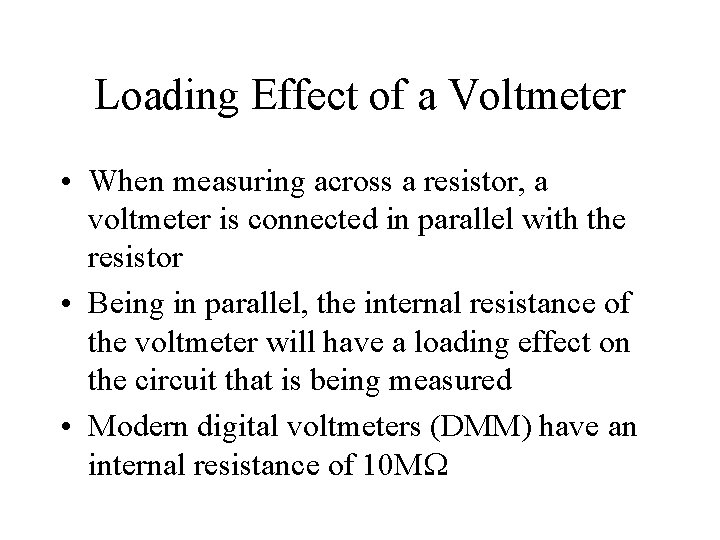 Loading Effect of a Voltmeter

• When measuring across a resistor, a voltmeter is connected in parallel with the resistor

• Being in parallel, the internal resistance of the voltmeter will have a loading effect on the circuit that is being measured

• Modern digital voltmeters (DMM) have an internal resistance of 10MΩ